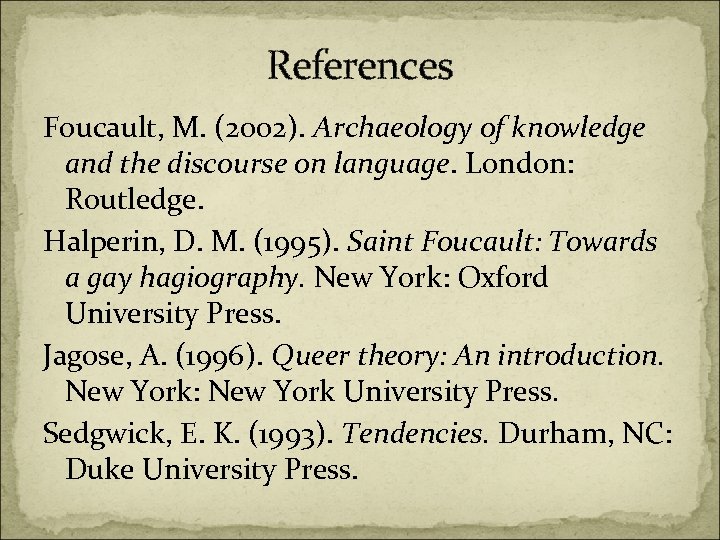 References

Foucault, M. (2002). Archaeology of knowledge and the discourse on language. London: Routledge.

Halperin, D. M. (1995). Saint Foucault: Towards a gay hagiography. New York: Oxford University Press.

Jagose, A. (1996). Queer theory: An introduction. New York: New York University Press.

Sedgwick, E. K. (1993). Tendencies. Durham, NC: Duke University Press.